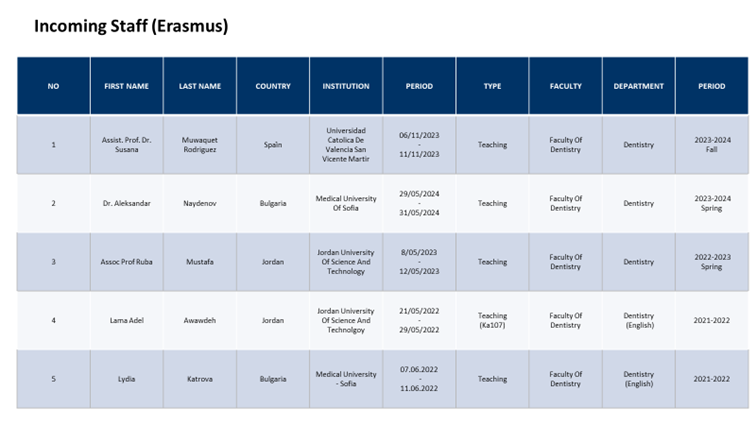 Incoming Staff (Erasmus)

| NO | FIRST NAME | LAST NAME | COUNTRY | INSTITUTION | PERIOD | TYPE | FACULTY | DEPARTMENT | PERIOD |
|---|---|---|---|---|---|---|---|---|---|
| 1 | Assist. Prof. Dr. Susana | Muwaquet Rodriguez | Spain | Universidad Catolica De Valencia San Vicente Martir | 06/11/2023 - 11/11/2023 | Teaching | Faculty Of Dentistry | Dentistry | 2023-2024 Fall |
| 2 | Dr. Aleksandar | Naydenov | Bulgaria | Medical University Of Sofia | 29/05/2024 - 31/05/2024 | Teaching | Faculty Of Dentistry | Dentistry | 2023-2024 Spring |
| 3 | Assoc Prof Ruba | Mustafa | Jordan | Jordan University Of Science And Technology | 8/05/2023 - 12/05/2023 | Teaching | Faculty Of Dentistry | Dentistry | 2022-2023 Spring |
| 4 | Lama Adel | Awawdeh | Jordan | Jordan University Of Science And Technolgoy | 21/05/2022 - 29/05/2022 | Teaching (Ka107) | Faculty Of Dentistry | Dentistry (English) | 2021-2022 |
| 5 | Lydia | Katrova | Bulgaria | Medical University - Sofia | 07.06.2022 - 11.06.2022 | Teaching | Faculty Of Dentistry | Dentistry (English) | 2021-2022 |